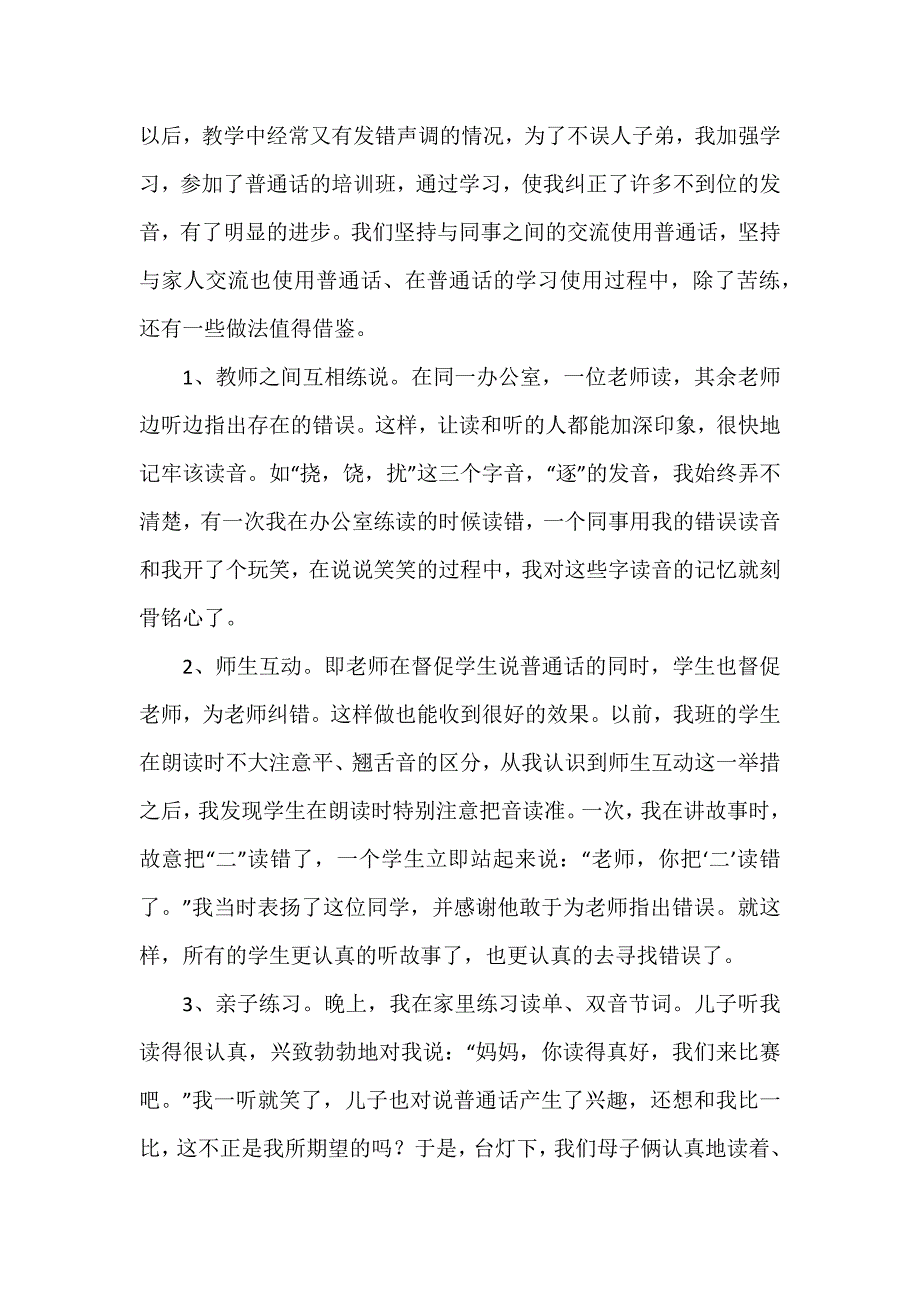 以后，教学中经常又有发错声调的情况，为了不误人子弟，我加强学习，参加了普通话的培训班，通过学习，使我纠正了许多不到位的发音，有了明显的进步。我们坚持与同事之间的交流使用普通话，坚持与家人交流也使用普通话、在普通话的学习使用过程中，除了苦练，还有一些做法值得借鉴。

1、教师之间互相练说。在同一办公室，一位老师读，其余老师边听边指出存在的错误。这样，让读和听的人都能加深印象，很快地记牢该读音。如“挠，饶，扰”这三个字音，“逐”的发音，我始终弄不清楚，有一次我在办公室练读的时候读错，一个同事用我的错误读音和我开了个玩笑，在说说笑笑的过程中，我对这些字读音的记忆就刻骨铭心了。

2、师生互动。即老师在督促学生说普通话的同时，学生也督促老师，为老师纠错。这样做也能收到很好的效果。以前，我班的学生在朗读时不大注意平、翘舌音的区分，从我认识到师生互动这一举措之后，我发现学生在朗读时特别注意把音读准。一次，我在讲故事时，故意把“二”读错了，一个学生立即站起来说：“老师，你把‘二’读错了。”我当时表扬了这位同学，并感谢他敢于为老师指出错误。就这样，所有的学生更认真的听故事了，也更认真的去寻找错误了。

3、亲子练习。晚上，我在家里练习读单、双音节词。儿子听我读得很认真，兴致勃勃地对我说：“妈妈，你读得真好，我们来比赛吧。”我一听就笑了，儿子也对说普通话产生了兴趣，还想和我比一比，这不正是我所期望的吗？于是，台灯下，我们母子俩认真地读着、